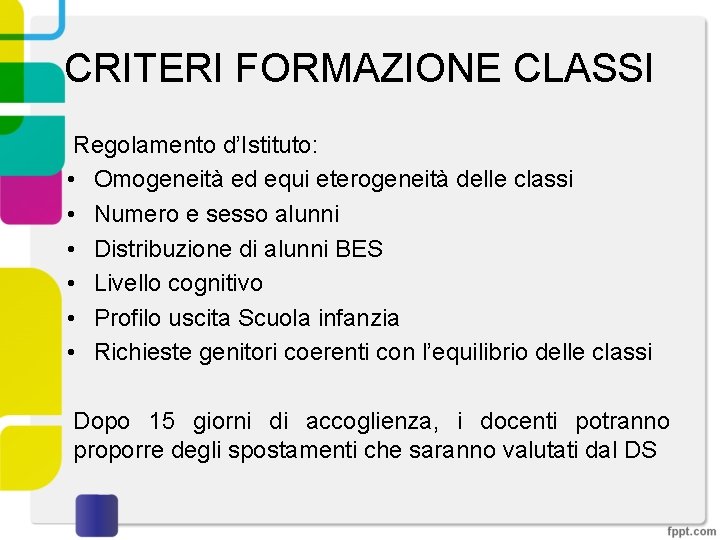 CRITERI FORMAZIONE CLASSI

Regolamento d’Istituto:
• Omogeneità ed equi eterogeneità delle classi
• Numero e sesso alunni
• Distribuzione di alunni BES
• Livello cognitivo
• Profilo uscita Scuola infanzia
• Richieste genitori coerenti con l’equilibrio delle classi

Dopo 15 giorni di accoglienza, i docenti potranno proporre degli spostamenti che saranno valutati dal DS

fppt.com